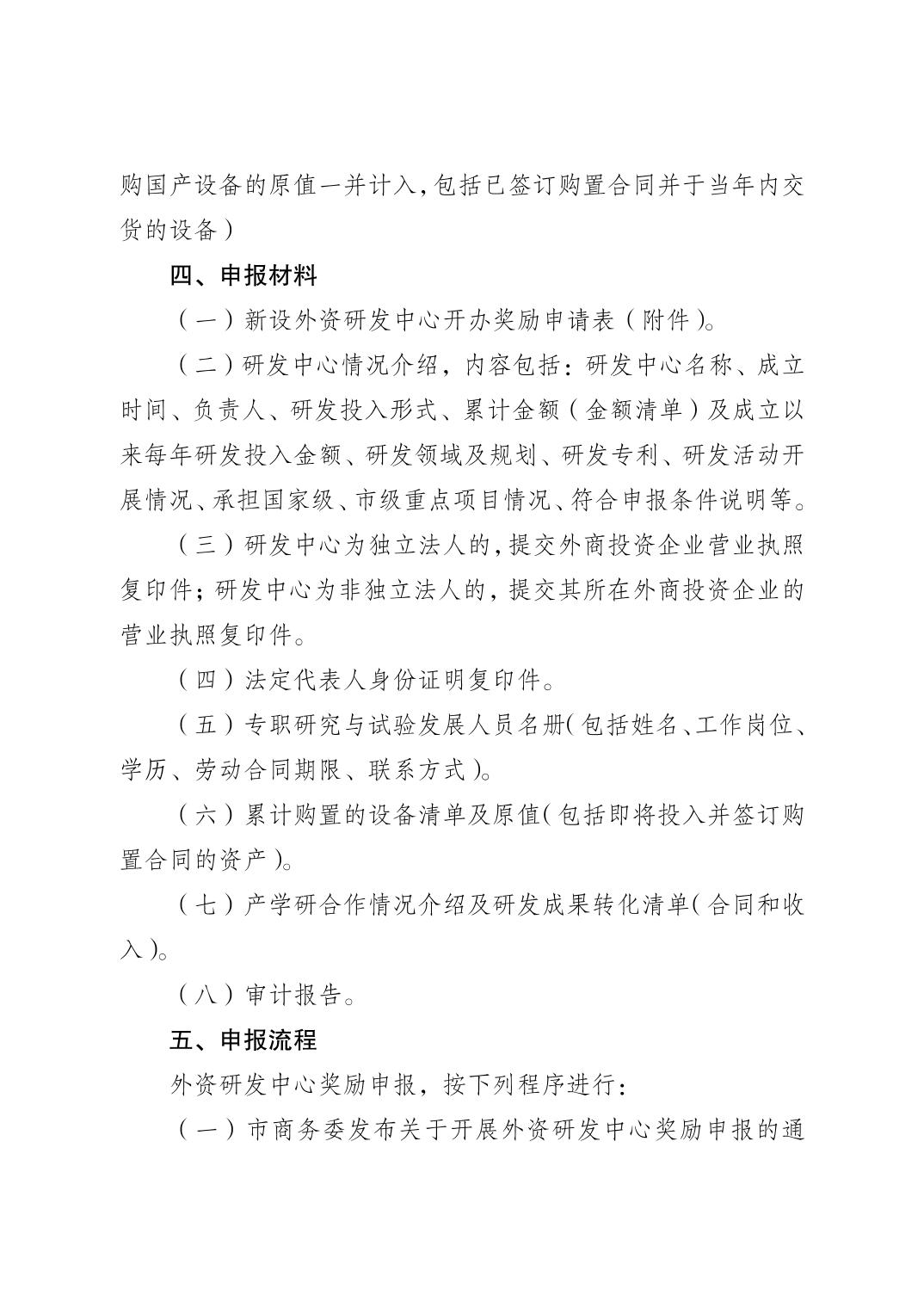 购国产设备的原值一并计入,包括已签订购置合同并于当年内交货的设备)

四、申报材料

(一)新设外资研发中心开办奖励申请表(附件)。

(二)研发中心情况介绍,内容包括:研发中心名称、成立时间、负责人、研发投入形式、累计金额(金额清单)及成立以来每年研发投入金额、研发领域及规划、研发专利、研发活动开展情况、承担国家级、市级重点项目情况、符合申报条件说明等。

(三)研发中心为独立法人的,提交外商投资企业营业执照复印件;研发中心为非独立法人的,提交其所在外商投资企业的营业执照复印件。

(四)法定代表人身份证明复印件。

(五)专职研究与试验发展人员名册(包括姓名、工作岗位、学历、劳动合同期限、联系方式)。

(六)累计购置的设备清单及原值(包括即将投入并签订购置合同的资产)。

(七)产学研合作情况介绍及研发成果转化清单(合同和收入)。

(八)审计报告。

五、申报流程

外资研发中心奖励申报,按下列程序进行:

(一)市商务委发布关于开展外资研发中心奖励申报的通